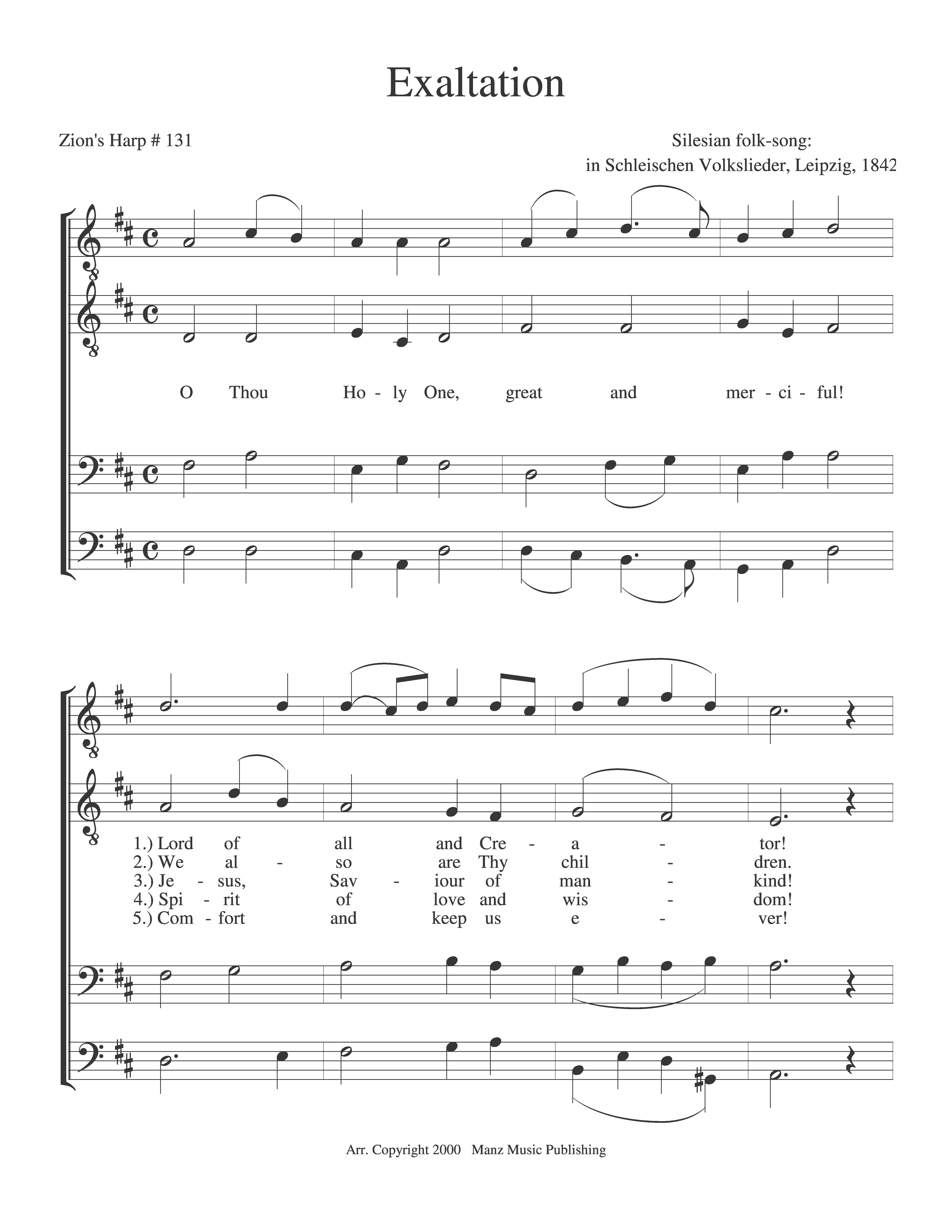 Exaltation

Zion's Harp # 131

Silesian folk-song:
in Schleischen Volkslieder, Leipzig, 1842

O Thou Ho - ly One, great and mer - ci - ful!

1.) Lord of all and Cre - a - tor!
2.) We al - so are Thy chil - dren.
3.) Je - sus, Sav - iour of man - kind!
4.) Spi - rit of love and wis - dom!
5.) Com - fort and keep us e - ver!

Arr. Copyright 2000 Manz Music Publishing